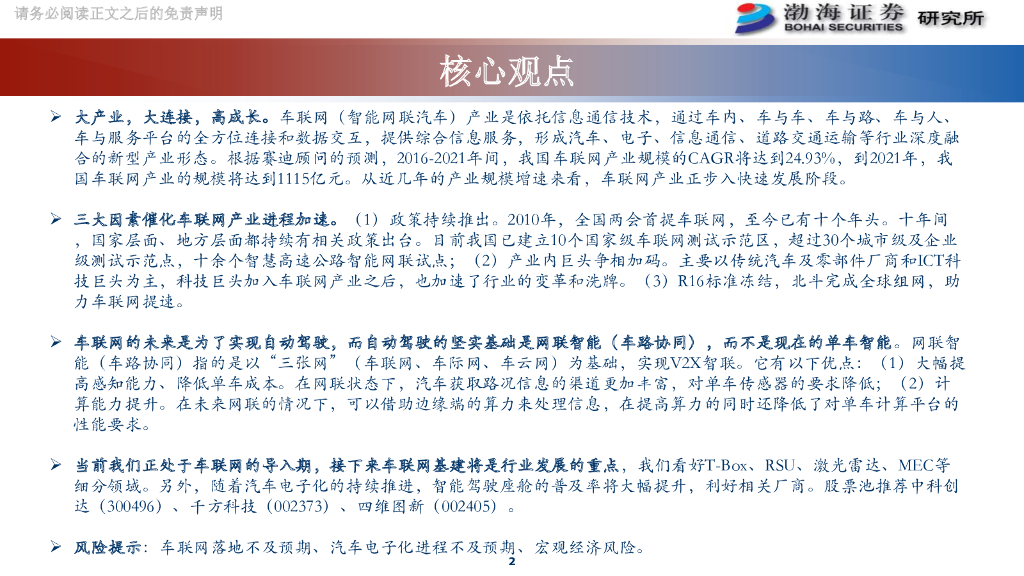 请务必阅读正文之后的免责声明

渤海证券 BOHAI SECURITIES 研究所

核心观点

➢ 大产业，大连接，高成长。车联网（智能网联汽车）产业是依托信息通信技术，通过车内、车与车、车与路、车与人、车与服务平台的全方位连接和数据交互，提供综合信息服务，形成汽车、电子、信息通信、道路交通运输等行业深度融合的新型产业形态。根据赛迪顾问的预测，2016-2021年间，我国车联网产业规模的CAGR将达到24.93%，到2021年，我国车联网产业的规模将达到1115亿元。从近几年的产业规模增速来看，车联网产业正步入快速发展阶段。

➢ 三大因素催化车联网产业进程加速。（1）政策持续推出。2010年，全国两会首提车联网，至今已有十个年头。十年间，国家层面、地方层面都持续有相关政策出台。目前我国已建立10个国家级车联网测试示范区，超过30个城市级及企业级测试示范点，十余个智慧高速公路智能网联试点；（2）产业内巨头争相加码。主要以传统汽车及零部件厂商和ICT科技巨头为主，科技巨头加入车联网产业之后，也加速了行业的变革和洗牌。（3）R16标准冻结，北斗完成全球组网，助力车联网提速。

➢ 车联网的未来是为了实现自动驾驶，而自动驾驶的坚实基础是网联智能（车路协同），而不是现在的单车智能。网联智能（车路协同）指的是以“三张网”（车联网、车际网、车云网）为基础，实现V2X智联。它有以下优点：（1）大幅提高感知能力、降低单车成本。在网联状态下，汽车获取路况信息的渠道更加丰富，对单车传感器的要求降低；（2）计算能力提升。在未来网联的情况下，可以借助边缘端的算力来处理信息，在提高算力的同时还降低了对单车计算平台的性能要求。

➢ 当前我们正处于车联网的导入期，接下来车联网基建将是行业发展的重点，我们看好T-Box、RSU、激光雷达、MEC等细分领域。另外，随着汽车电子化的持续推进，智能驾驶座舱的普及率将大幅提升，利好相关厂商。股票池推荐中科创达（300496）、千方科技（002373）、四维图新（002405）。

➢ 风险提示：车联网落地不及预期、汽车电子化进程不及预期、宏观经济风险。

2